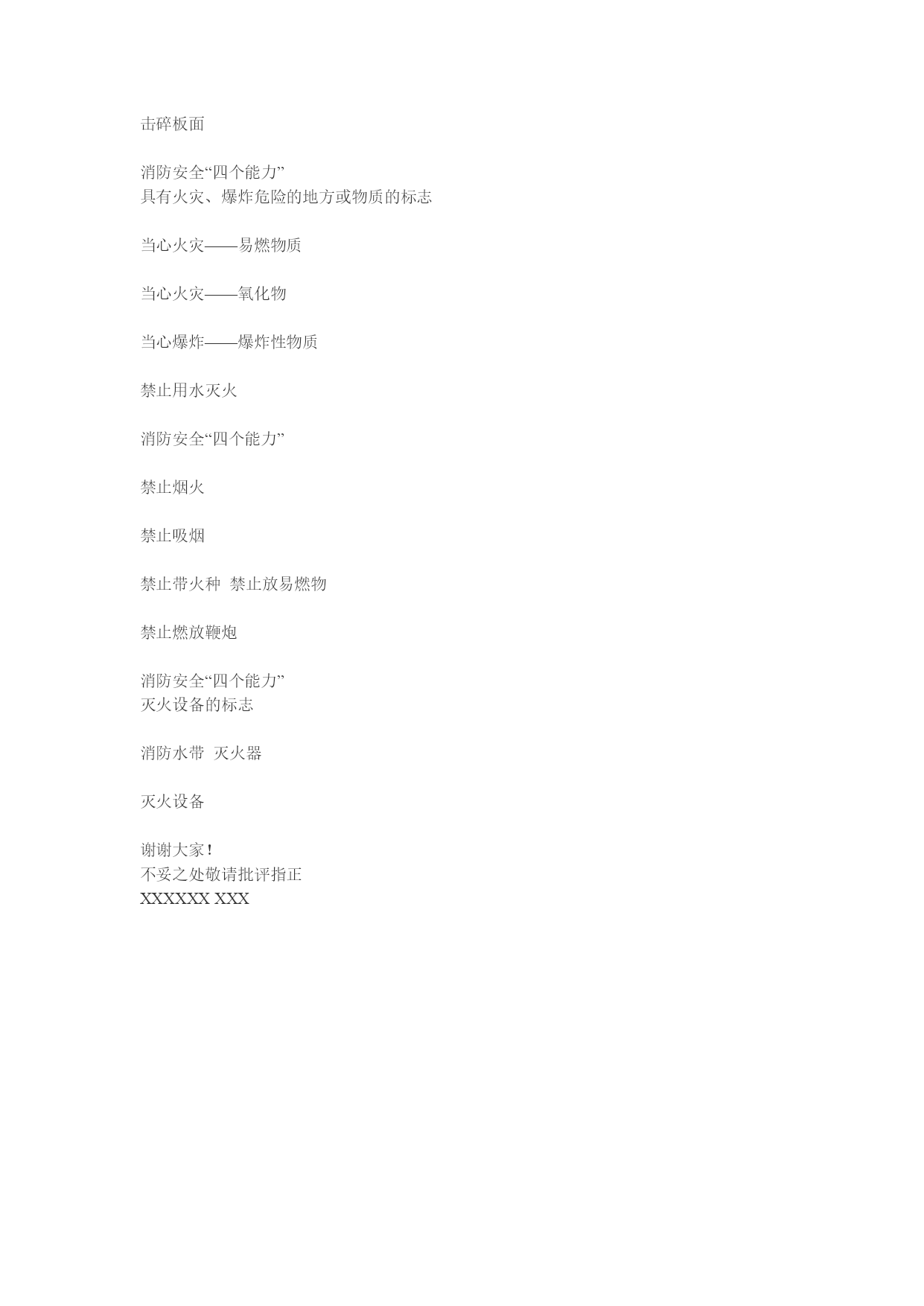 击碎板面

消防安全“四个能力”
具有火灾、爆炸危险的地方或物质的标志

当心火灾——易燃物质

当心火灾——氧化物

当心爆炸——爆炸性物质

禁止用水灭火

消防安全“四个能力”

禁止烟火

禁止吸烟

禁止带火种 禁止放易燃物

禁止燃放鞭炮

消防安全“四个能力”
灭火设备的标志

消防水带 灭火器

灭火设备

谢谢大家！
不妥之处敬请批评指正
XXXXXX XXX